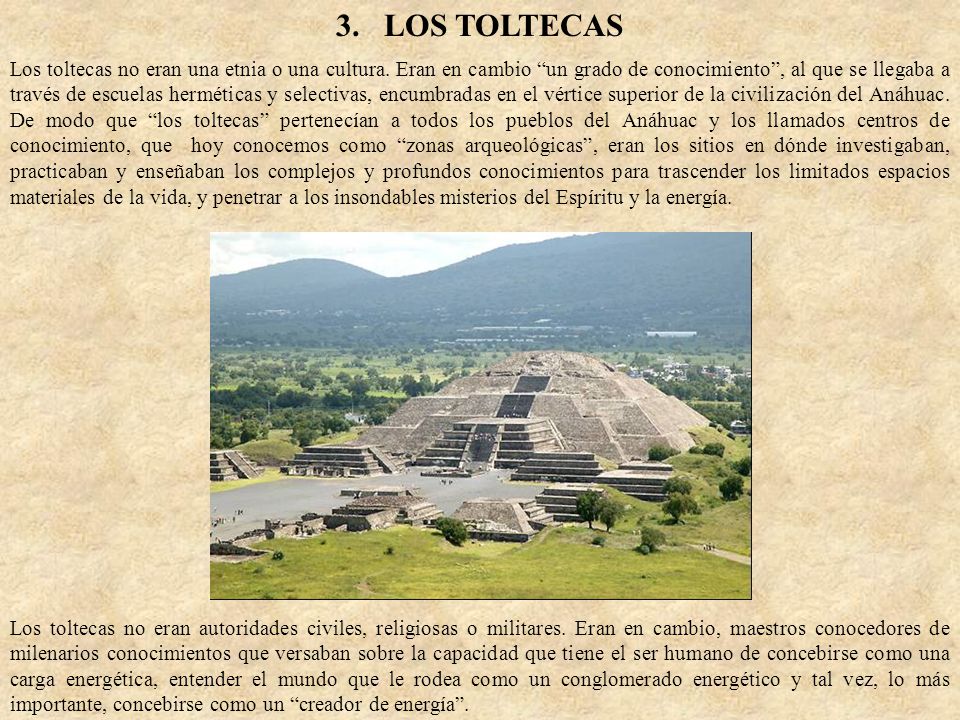 3. LOS TOLTECAS

Los toltecas no eran una etnia o una cultura. Eran en cambio “un grado de conocimiento”, al que se llegaba a través de escuelas herméticas y selectivas, encumbradas en el vértice superior de la civilización del Anáhuac. De modo que “los toltecas” pertenecían a todos los pueblos del Anáhuac y los llamados centros de conocimiento, que hoy conocemos como “zonas arqueológicas”, eran los sitios en dónde investigaban, practicaban y enseñaban los complejos y profundos conocimientos para trascender los limitados espacios materiales de la vida, y penetrar a los insondables misterios del Espíritu y la energía.

Los toltecas no eran autoridades civiles, religiosas o militares. Eran en cambio, maestros conocedores de milenarios conocimientos que versaban sobre la capacidad que tiene el ser humano de concebirse como una carga energética, entender el mundo que le rodea como un conglomerado energético y tal vez, lo más importante, concebirse como un “creador de energía”.